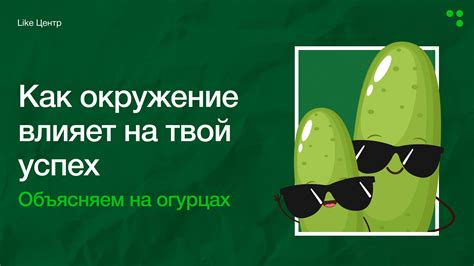 Like Центр

Как окружение влияет на твой успех

Объясняем на огурцах